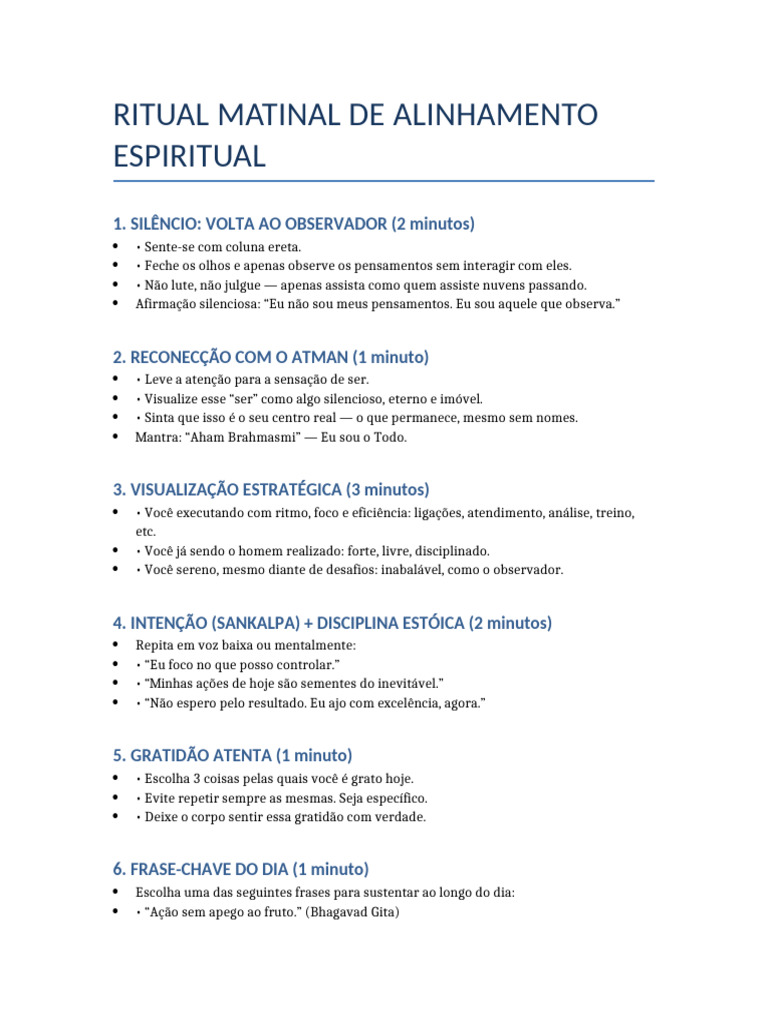 RITUAL MATINAL DE ALINHAMENTO ESPIRITUAL

1. SILÊNCIO: VOLTA AO OBSERVADOR (2 minutos)

• • Sente-se com coluna ereta.
• • Feche os olhos e apenas observe os pensamentos sem interagir com eles.
• • Não lute, não julgue — apenas assista como quem assiste nuvens passando.
• Afirmação silenciosa: "Eu não sou meus pensamentos. Eu sou aquele que observa."

2. RECONECÇÃO COM O ATMAN (1 minuto)

• • Leve a atenção para a sensação de ser.
• • Visualize esse "ser" como algo silencioso, eterno e imóvel.
• • Sinta que isso é o seu centro real — o que permanece, mesmo sem nomes.
• Mantra: "Aham Brahmasmi" — Eu sou o Todo.

3. VISUALIZAÇÃO ESTRATÉGICA (3 minutos)

• • Você executando com ritmo, foco e eficiência: ligações, atendimento, análise, treino, etc.
• • Você já sendo o homem realizado: forte, livre, disciplinado.
• • Você sereno, mesmo diante de desafios: inabalável, como o observador.

4. INTENÇÃO (SANKALPA) + DISCIPLINA ESTÓICA (2 minutos)

• Repita em voz baixa ou mentalmente:
• • "Eu foco no que posso controlar."
• • "Minhas ações de hoje são sementes do inevitável."
• • "Não espero pelo resultado. Eu ajo com excelência, agora."

5. GRATIDÃO ATENTA (1 minuto)

• • Escolha 3 coisas pelas quais você é grato hoje.
• • Evite repetir sempre as mesmas. Seja específico.
• • Deixe o corpo sentir essa gratidão com verdade.

6. FRASE-CHAVE DO DIA (1 minuto)

• Escolha uma das seguintes frases para sustentar ao longo do dia:
• • "Ação sem apego ao fruto." (Bhagavad Gita)